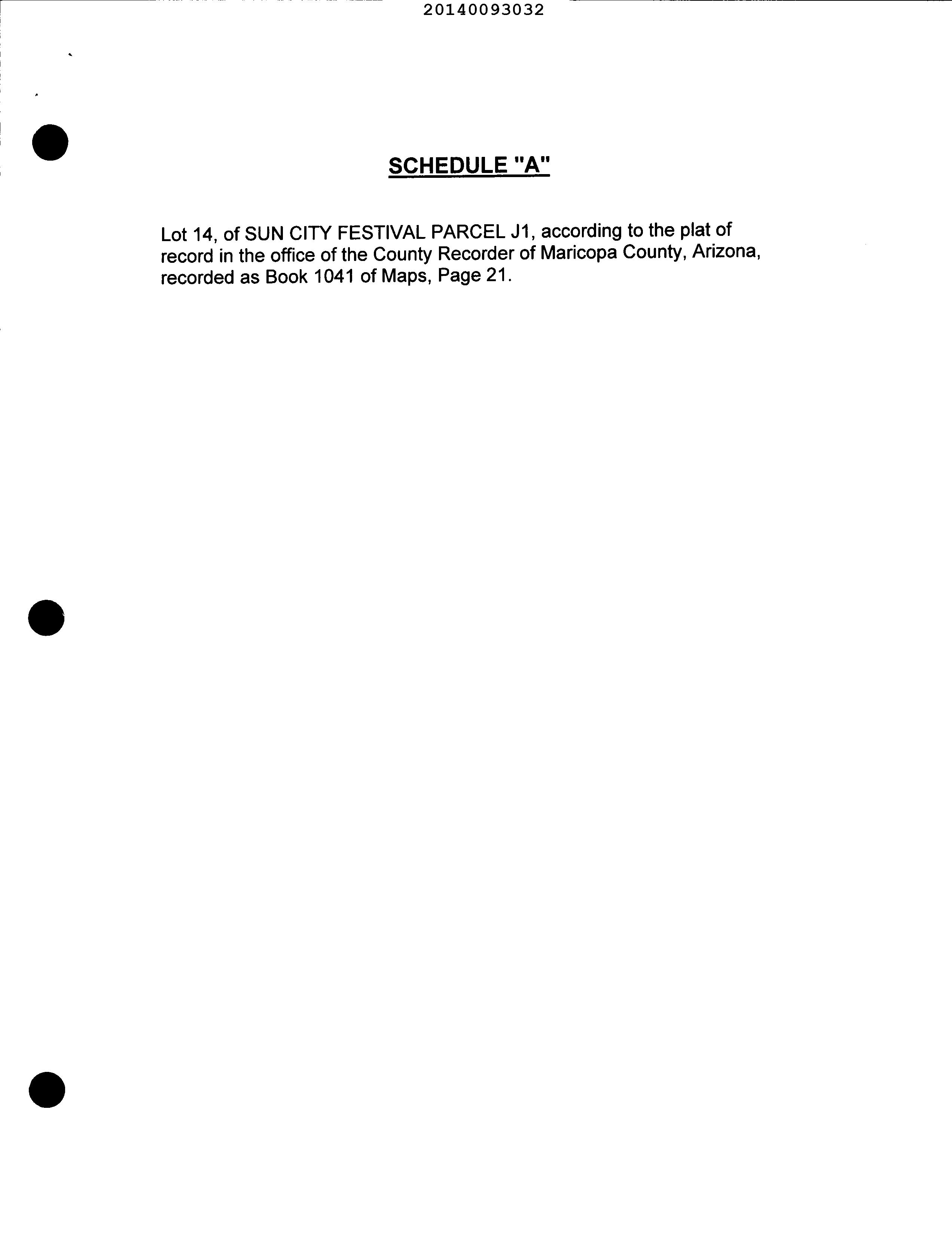 20140093032

SCHEDULE "A"

Lot 14, of SUN CITY FESTIVAL PARCEL J1, according to the plat of record in the office of the County Recorder of Maricopa County, Arizona, recorded as Book 1041 of Maps, Page 21.